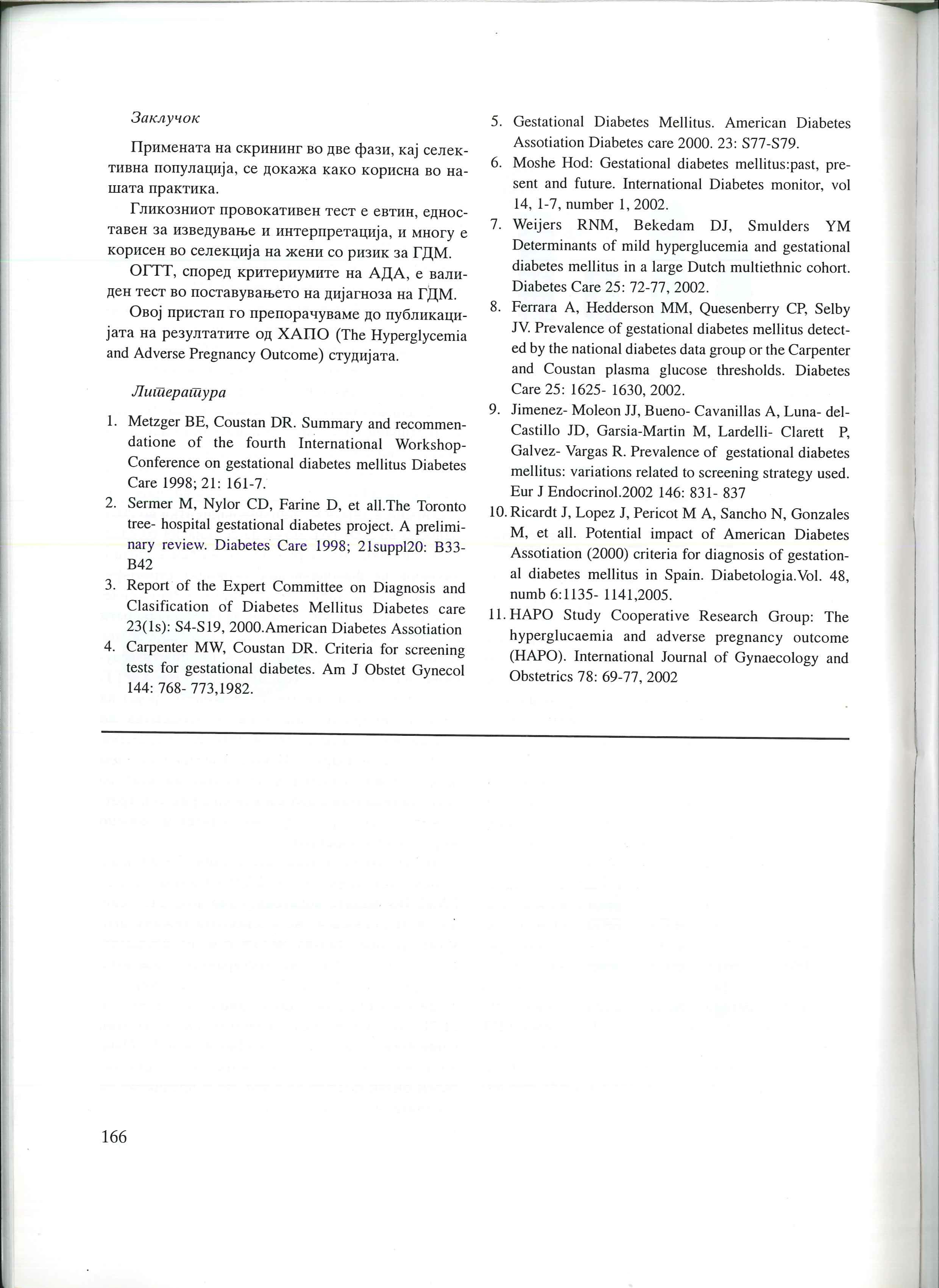 Заклучок

Примената на скрининг во две фази, кај селективна популација, се докажа како корисна во нашата практика.

Гликозниот провокативен тест е евтин, едноставен за изведување и интерпретација, и многу е корисен во селекција на жени со ризик за ГДМ.

ОГТТ, според критериумите на АДА, е валиден тест во поставувањето на дијагноза на ГДМ.

Овој пристап го препорачуваме до публикацијата на резултатите од ХАПО (The Hyperglycemia and Adverse Pregnancy Outcome) студијата.

Литература

1. Metzger BE, Coustan DR. Summary and recommendatione of the fourth International Workshop-Conference on gestational diabetes mellitus Diabetes Care 1998; 21: 161-7.
2. Sermer M, Nylor CD, Farine D, et all.The Toronto tree- hospital gestational diabetes project. A preliminary review. Diabetes Care 1998; 21suppl20: B33-B42
3. Report of the Expert Committee on Diagnosis and Clasification of Diabetes Mellitus Diabetes care 23(1s): S4-S19, 2000.American Diabetes Assotiation
4. Carpenter MW, Coustan DR. Criteria for screening tests for gestational diabetes. Am J Obstet Gynecol 144: 768- 773,1982.
5. Gestational Diabetes Mellitus. American Diabetes Assotiation Diabetes care 2000. 23: S77-S79.
6. Moshe Hod: Gestational diabetes mellitus:past, present and future. International Diabetes monitor, vol 14, 1-7, number 1, 2002.
7. Weijers RNM, Bekedam DJ, Smulders YM Determinants of mild hyperglucemia and gestational diabetes mellitus in a large Dutch multiethnic cohort. Diabetes Care 25: 72-77, 2002.
8. Ferrara A, Hedderson MM, Quesenberry CP, Selby JV. Prevalence of gestational diabetes mellitus detected by the national diabetes data group or the Carpenter and Coustan plasma glucose thresholds. Diabetes Care 25: 1625- 1630, 2002.
9. Jimenez- Moleon JJ, Bueno- Cavanillas A, Luna- del-Castillo JD, Garsia-Martin M, Lardelli- Clarett P, Galvez- Vargas R. Prevalence of gestational diabetes mellitus: variations related to screening strategy used. Eur J Endocrinol.2002 146: 831- 837
10. Ricardt J, Lopez J, Pericot M A, Sancho N, Gonzales M, et all. Potential impact of American Diabetes Assotiation (2000) criteria for diagnosis of gestational diabetes mellitus in Spain. Diabetologia.Vol. 48, numb 6:1135- 1141,2005.
11. HAPO Study Cooperative Research Group: The hyperglucaemia and adverse pregnancy outcome (HAPO). International Journal of Gynaecology and Obstetrics 78: 69-77, 2002

166